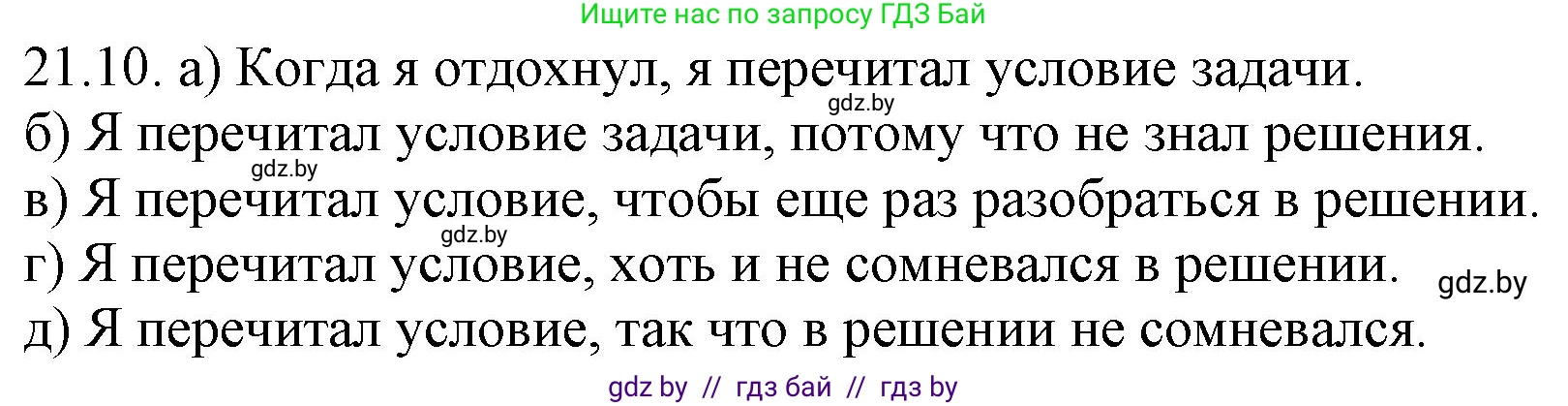 Ищите нас по запросу ГДЗ Бай

21.10. а) Когда я отдохнул, я перечитал условие задачи.
gdz.by
б) Я перечитал условие задачи, потому что не знал решения.
gdz.by
в) Я перечитал условие, чтобы еще раз разобраться в решении.
gdz.by
г) Я перечитал условие, хоть и не сомневался в решении.
gdz.by
д) Я перечитал условие, так что в решении не сомневался.

gdz by // гдз бай // гдз by